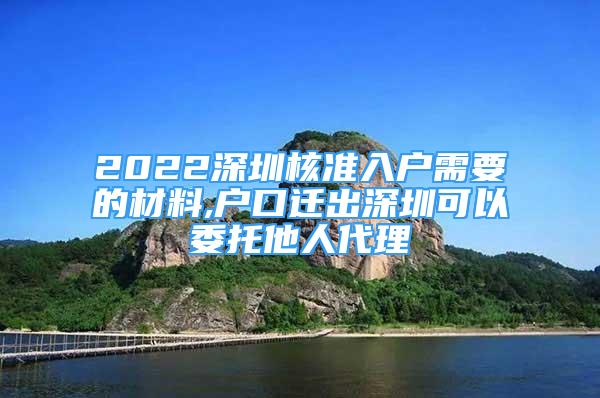 2022深圳核准入户需要的材料,户口迁出深圳可以委托他人代理